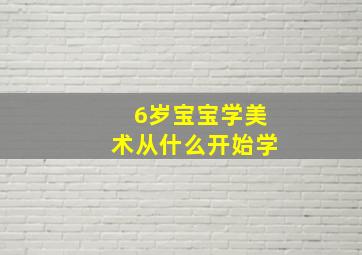 6岁宝宝学美术从什么开始学